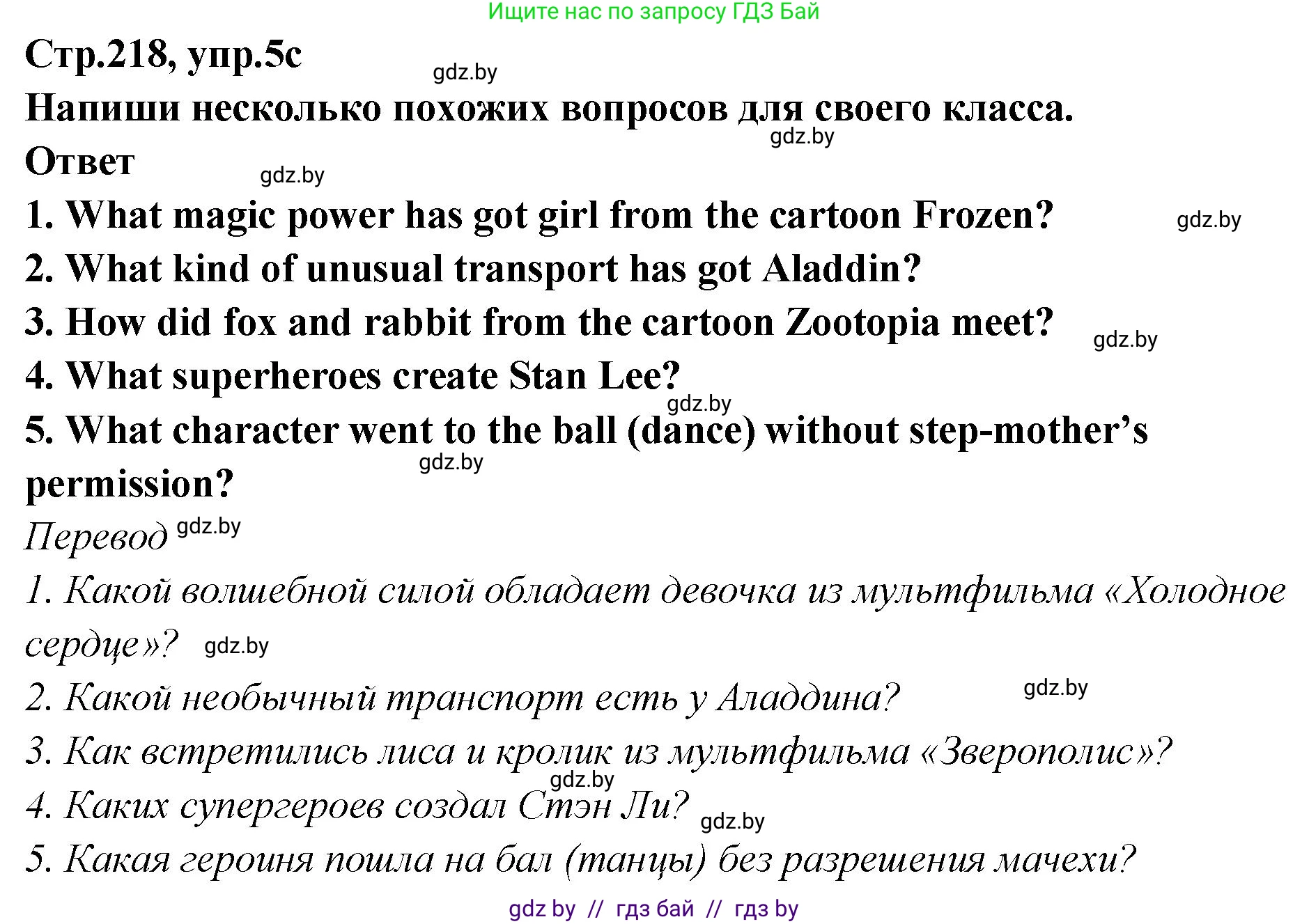 Ищите нас по запросу ГДЗ Бай

Стр.218, упр.5c

gdz.by

Напиши несколько похожих вопросов для своего класса.

gdz.by

Ответ

gdz.by

1. What magic power has got girl from the cartoon Frozen?

gdz.by

2. What kind of unusual transport has got Aladdin?

3. How did fox and rabbit from the cartoon Zootopia meet?

gdz.by

4. What superheroes create Stan Lee?

gdz.by

5. What character went to the ball (dance) without step-mother's permission?

gdz.by

Перевод

gdz.by

1. Какой волшебной силой обладает девочка из мультфильма «Холодное сердце»?

gdz.by

2. Какой необычный транспорт есть у Аладдина?

gdz.by

3. Как встретились лиса и кролик из мультфильма «Зверополис»?

gdz.by

4. Каких супергероев создал Стэн Ли?

gdz.by

5. Какая героиня пошла на бал (танцы) без разрешения мачехи?

gdz by // гдз бай // гдз by